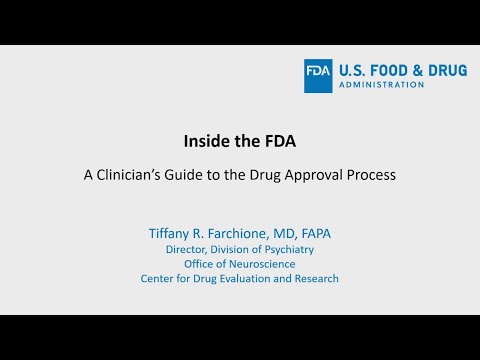 FDA U.S. FOOD & DRUG ADMINISTRATION

Inside the FDA

A Clinician's Guide to the Drug Approval Process

Tiffany R. Farchione, MD, FAPA
Director, Division of Psychiatry
Office of Neuroscience
Center for Drug Evaluation and Research